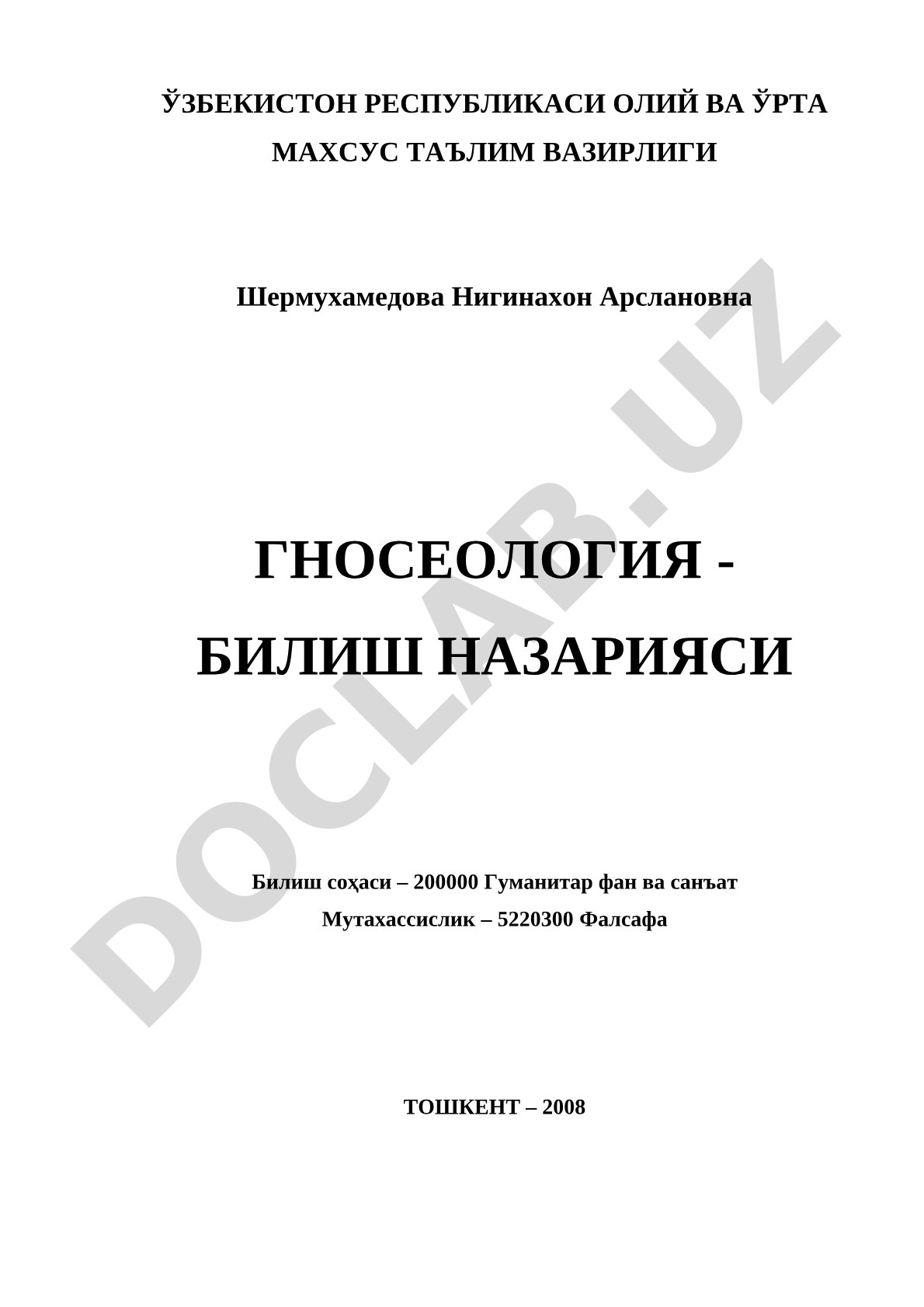 ЎЗБЕКИСТОН РЕСПУБЛИКАСИ ОЛИЙ ВА ЎРТА МАХСУС ТАЪЛИМ ВАЗИРЛИГИ

Шермухамедова Нигинахон Арслановна

ГНОСЕОЛОГИЯ - БИЛИШ НАЗАРИЯСИ

Билиш соҳаси – 200000 Гуманитар фан ва санъат
Мутахассислик – 5220300 Фалсафа

ТОШКЕНТ – 2008

DOCLAB.UZ